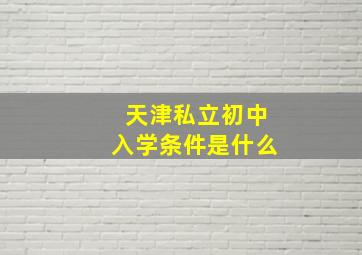 天津私立初中
入学条件是什么